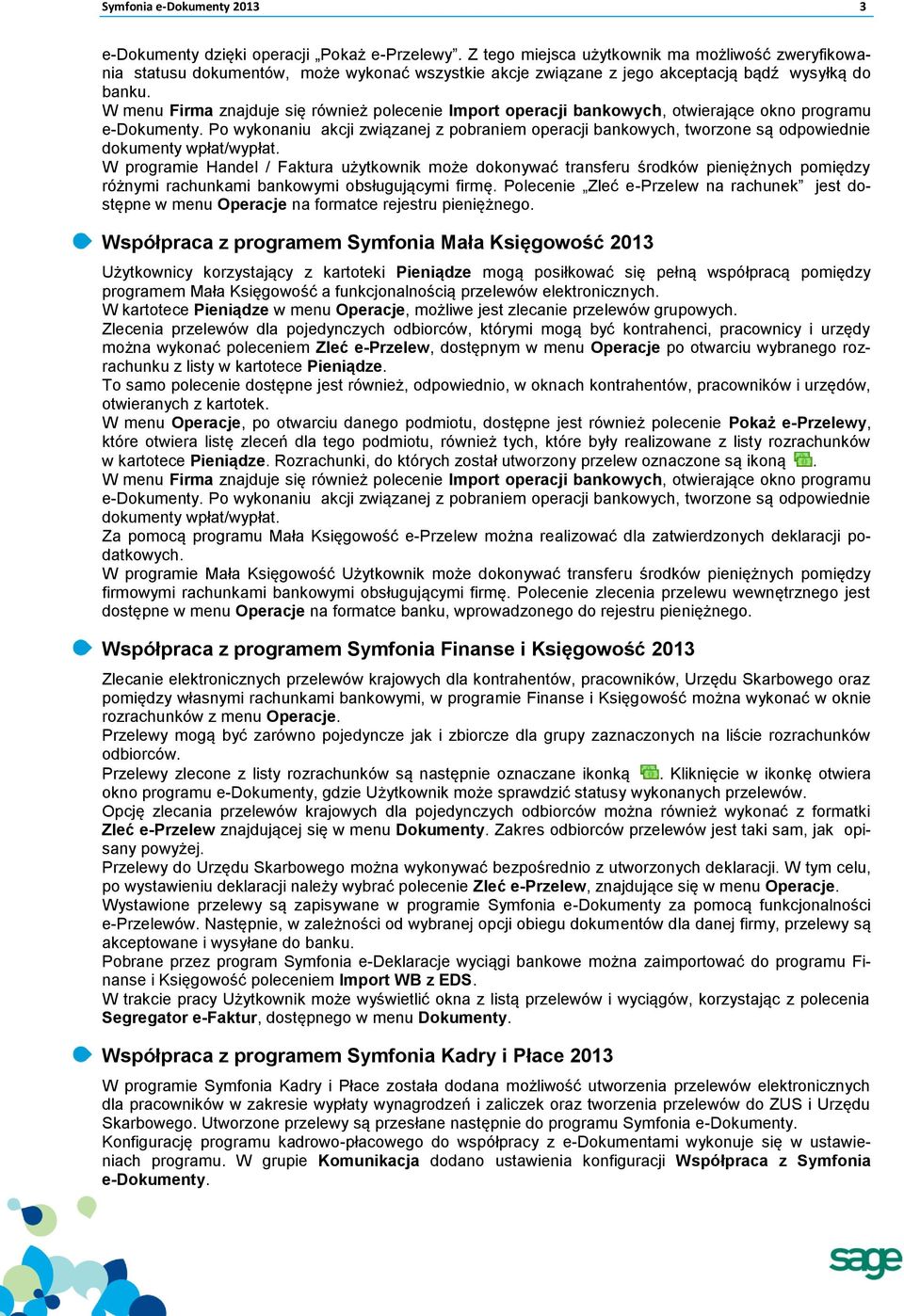 Symfonia e-Dokumenty 2013

3

e-Dokumenty dzięki operacji „Pokaż e-Przelewy”. Z tego miejsca użytkownik ma możliwość zweryfikowania statusu dokumentów, może wykonać wszystkie akcje związane z jego akceptacją bądź wysyłką do banku.
W menu Firma znajduje się również polecenie Import operacji bankowych, otwierające okno programu e-Dokumenty. Po wykonaniu akcji związanej z pobraniem operacji bankowych, tworzone są odpowiednie dokumenty wpłat/wypłat.
W programie Handel / Faktura użytkownik może dokonywać transferu środków pieniężnych pomiędzy różnymi rachunkami bankowymi obsługującymi firmę. Polecenie „Zleć e-Przelew na rachunek” jest dostępne w menu Operacje na formatce rejestru pieniężnego.

Współpraca z programem Symfonia Mała Księgowość 2013

Użytkownicy korzystający z kartoteki Pieniądze mogą posiłkować się pełną współpracą pomiędzy programem Mała Księgowość a funkcjonalnością przelewów elektronicznych.
W kartotece Pieniądze w menu Operacje, możliwe jest zlecanie przelewów grupowych.
Zlecenia przelewów dla pojedynczych odbiorców, którymi mogą być kontrahenci, pracownicy i urzędy można wykonać poleceniem Zleć e-Przelew, dostępnym w menu Operacje po otwarciu wybranego rozrachunku z listy w kartotece Pieniądze.
To samo polecenie dostępne jest również, odpowiednio, w oknach kontrahentów, pracowników i urzędów, otwieranych z kartotek.
W menu Operacje, po otwarciu danego podmiotu, dostępne jest również polecenie Pokaż e-Przelewy, które otwiera listę zleceń dla tego podmiotu, również tych, które były realizowane z listy rozrachunków w kartotece Pieniądze. Rozrachunki, do których został utworzony przelew oznaczone są ikoną .
W menu Firma znajduje się również polecenie Import operacji bankowych, otwierające okno programu e-Dokumenty. Po wykonaniu akcji związanej z pobraniem operacji bankowych, tworzone są odpowiednie dokumenty wpłat/wypłat.
Za pomocą programu Mała Księgowość e-Przelew można realizować dla zatwierdzonych deklaracji podatkowych.
W programie Mała Księgowość Użytkownik może dokonywać transferu środków pieniężnych pomiędzy firmowymi rachunkami bankowymi obsługującymi firmę. Polecenie zlecenia przelewu wewnętrznego jest dostępne w menu Operacje na formatce banku, wprowadzonego do rejestru pieniężnego.

Współpraca z programem Symfonia Finanse i Księgowość 2013

Zlecanie elektronicznych przelewów krajowych dla kontrahentów, pracowników, Urzędu Skarbowego oraz pomiędzy własnymi rachunkami bankowymi, w programie Finanse i Księgowość można wykonać w oknie rozrachunków z menu Operacje.
Przelewy mogą być zarówno pojedyncze jak i zbiorcze dla grupy zaznaczonych na liście rozrachunków odbiorców.
Przelewy zlecone z listy rozrachunków są następnie oznaczane ikonką . Kliknięcie w ikonkę otwiera okno programu e-Dokumenty, gdzie Użytkownik może sprawdzić statusy wykonanych przelewów.
Opcję zlecania przelewów krajowych dla pojedynczych odbiorców można również wykonać z formatki Zleć e-Przelew znajdującej się w menu Dokumenty. Zakres odbiorców przelewów jest taki sam, jak opisany powyżej.
Przelewy do Urzędu Skarbowego można wykonywać bezpośrednio z utworzonych deklaracji. W tym celu, po wystawieniu deklaracji należy wybrać polecenie Zleć e-Przelew, znajdujące się w menu Operacje.
Wystawione przelewy są zapisywane w programie Symfonia e-Dokumenty za pomocą funkcjonalności e-Przelewów. Następnie, w zależności od wybranej opcji obiegu dokumentów dla danej firmy, przelewy są akceptowane i wysyłane do banku.
Pobrane przez program Symfonia e-Deklaracje wyciągi bankowe można zaimportować do programu Finanse i Księgowość poleceniem Import WB z EDS.
W trakcie pracy Użytkownik może wyświetlić okna z listą przelewów i wyciągów, korzystając z polecenia Segregator e-Faktur, dostępnego w menu Dokumenty.

Współpraca z programem Symfonia Kadry i Płace 2013

W programie Symfonia Kadry i Płace została dodana możliwość utworzenia przelewów elektronicznych dla pracowników w zakresie wypłaty wynagrodzeń i zaliczek oraz tworzenia przelewów do ZUS i Urzędu Skarbowego. Utworzone przelewy są przesłane następnie do programu Symfonia e-Dokumenty.
Konfigurację programu kadrowo-płacowego do współpracy z e-Dokumentami wykonuje się w ustawieniach programu. W grupie Komunikacja dodano ustawienia konfiguracji Współpraca z Symfonia e-Dokumenty.

sage